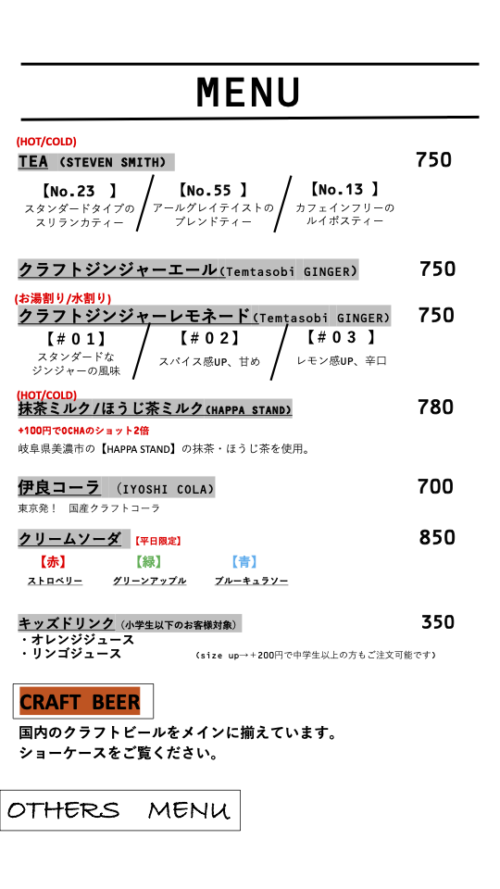 MENU

(HOT/COLD)
TEA (STEVEN SMITH) 750

【No.23 】
スタンダードタイプのスリランカティー

【No.55 】
アールグレイテイストのブレンドティー

【No.13 】
カフェインフリーのルイボスティー

クラフトジンジャーエール(Temtasobi GINGER) 750

(お湯割り/水割り)
クラフトジンジャーレモネード(Temtasobi GINGER) 750

【#01】
スタンダードなジンジャーの風味

【#02】
スパイス感UP、甘め

【#03 】
レモン感UP、辛口

(HOT/COLD)
抹茶ミルク/ほうじ茶ミルク(HAPPA STAND) 780
+100円でOCHAのショット2倍
岐阜県美濃市の【HAPPA STAND】の抹茶・ほうじ茶を使用。

伊良コーラ (IYOSHI COLA) 700
東京発! 国産クラフトコーラ

クリームソーダ 【平日限定】 850
【赤】 ストロベリー
【緑】 グリーンアップル
【青】 ブルーキュラソー

キッズドリンク(小学生以下のお客様対象) 350
・オレンジジュース
・リンゴジュース
(size up→+200円で中学生以上の方もご注文可能です)

CRAFT BEER
国内のクラフトビールをメインに揃えています。
ショーケースをご覧ください。

OTHERS MENU